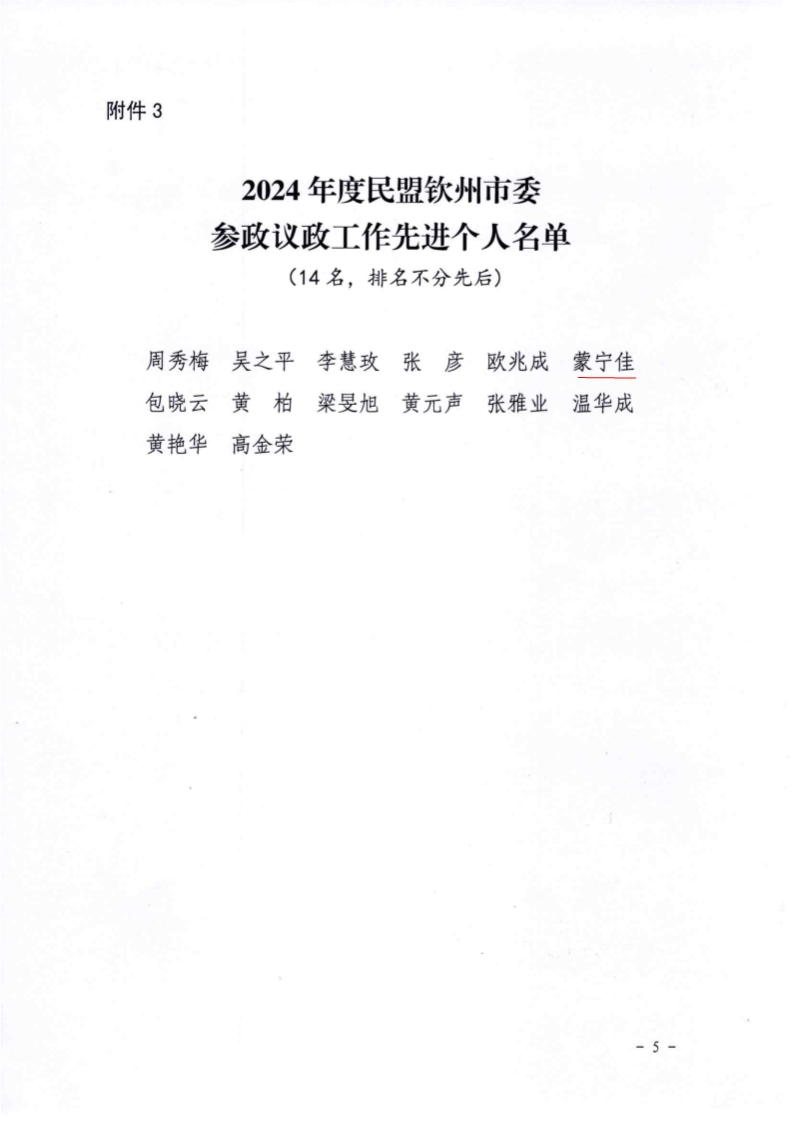 附件 3

2024 年度民盟钦州市委
参政议政工作先进个人名单
（14 名，排名不分先后）

周秀梅　吴之平　李慧玫　张　彦　欧兆成　蒙宁佳
包晓云　黄　柏　梁旻旭　黄元声　张雅业　温华成
黄艳华　高金荣

－ 5 －